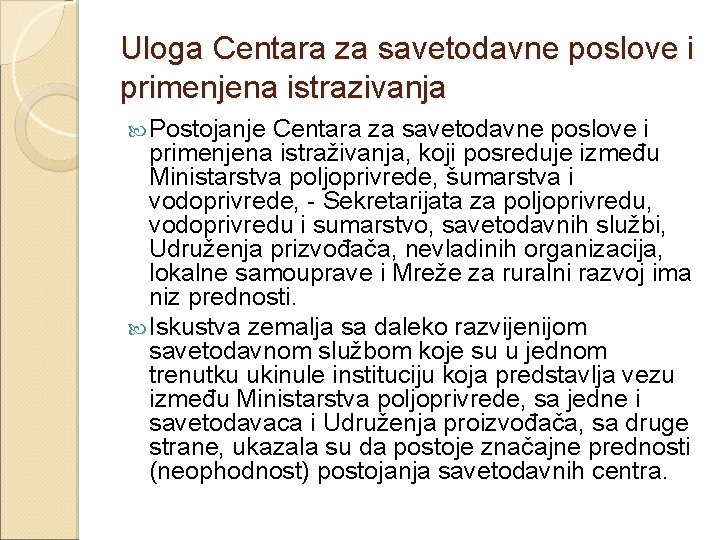 Uloga Centara za savetodavne poslove i primenjena istrazivanja

Postojanje Centara za savetodavne poslove i primenjena istraživanja, koji posreduje između Ministarstva poljoprivrede, šumarstva i vodoprivrede, - Sekretarijata za poljoprivredu, vodoprivredu i sumarstvo, savetodavnih službi, Udruženja prizvođača, nevladinih organizacija, lokalne samouprave i Mreže za ruralni razvoj ima niz prednosti.

Iskustva zemalja sa daleko razvijenijom savetodavnom službom koje su u jednom trenutku ukinule instituciju koja predstavlja vezu između Ministarstva poljoprivrede, sa jedne i savetodavaca i Udruženja proizvođača, sa druge strane, ukazala su da postoje značajne prednosti (neophodnost) postojanja savetodavnih centra.